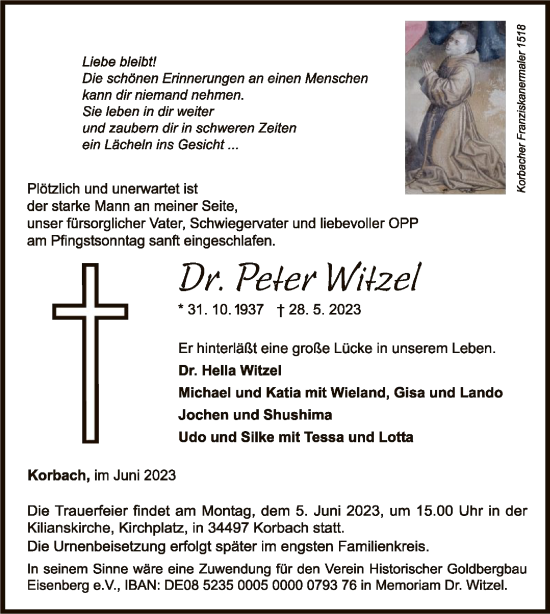 Liebe bleibt!
Die schönen Erinnerungen an einen Menschen
kann dir niemand nehmen.
Sie leben in dir weiter
und zaubern dir in schweren Zeiten
ein Lächeln ins Gesicht ...

Korbacher Franziskanermaler 1518

Plötzlich und unerwartet ist
der starke Mann an meiner Seite,
unser fürsorglicher Vater, Schwiegervater und liebevoller OPP
am Pfingstsonntag sanft eingeschlafen.

Dr. Peter Witzel

* 31. 10. 1937 † 28. 5. 2023

Er hinterläßt eine große Lücke in unserem Leben.
Dr. Hella Witzel
Michael und Katia mit Wieland, Gisa und Lando
Jochen und Shushima
Udo und Silke mit Tessa und Lotta

Korbach, im Juni 2023

Die Trauerfeier findet am Montag, dem 5. Juni 2023, um 15.00 Uhr in der Kilianskirche, Kirchplatz, in 34497 Korbach statt.
Die Urnenbeisetzung erfolgt später im engsten Familienkreis.

In seinem Sinne wäre eine Zuwendung für den Verein Historischer Goldbergbau Eisenberg e.V., IBAN: DE08 5235 0005 0000 0793 76 in Memoriam Dr. Witzel.